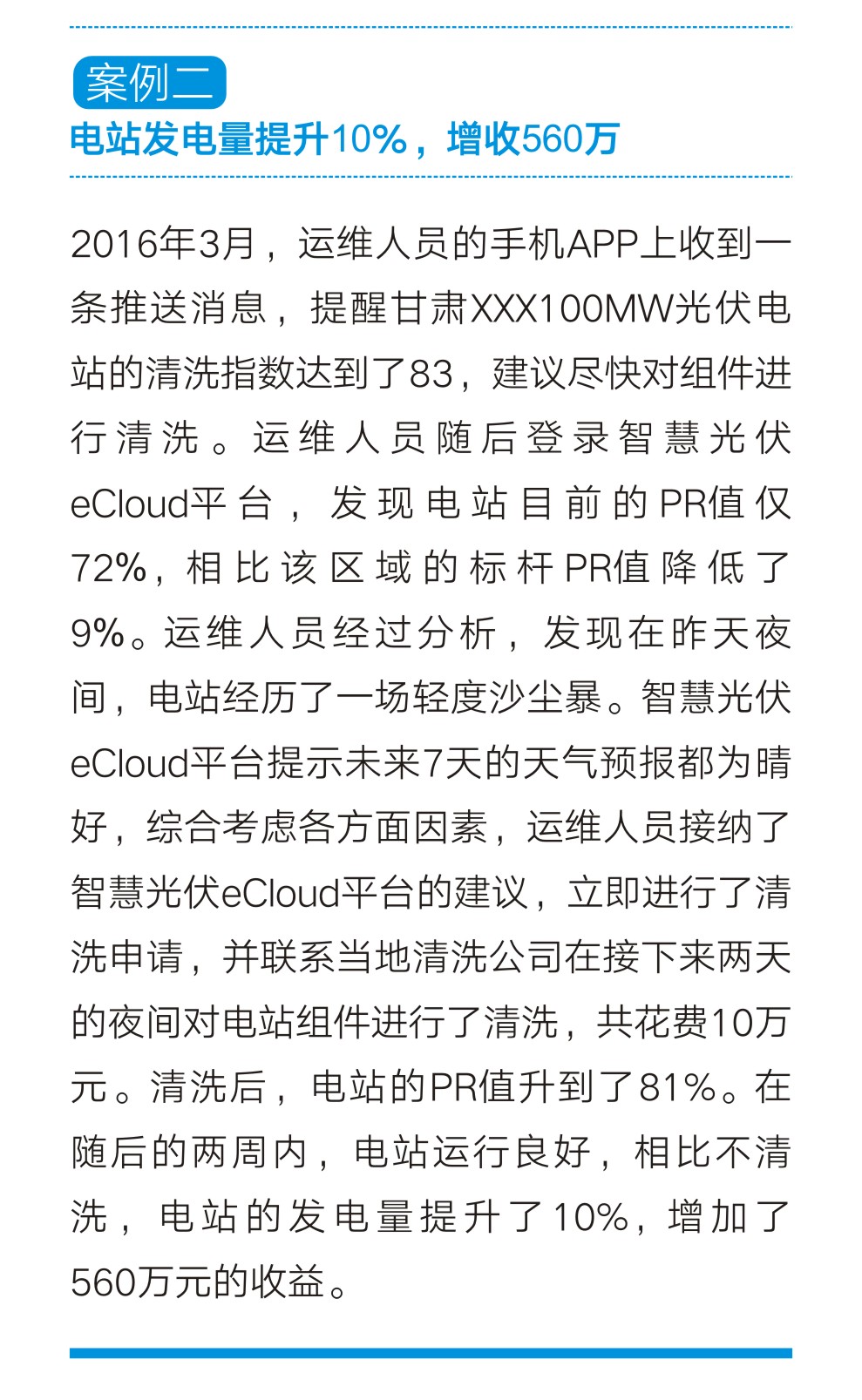 案例二
电站发电量提升10%，增收560万

2016年3月，运维人员的手机APP上收到一条推送消息，提醒甘肃XXX100MW光伏电站的清洗指数达到了83，建议尽快对组件进行清洗。运维人员随后登录智慧光伏eCloud平台，发现电站目前的PR值仅72%，相比该区域的标杆PR值降低了9%。运维人员经过分析，发现在昨天夜间，电站经历了一场轻度沙尘暴。智慧光伏eCloud平台提示未来7天的天气预报都为晴好，综合考虑各方面因素，运维人员接纳了智慧光伏eCloud平台的建议，立即进行了清洗申请，并联系当地清洗公司在接下来两天的夜间对电站组件进行了清洗，共花费10万元。清洗后，电站的PR值升到了81%。在随后的两周内，电站运行良好，相比不清洗，电站的发电量提升了10%，增加了560万元的收益。